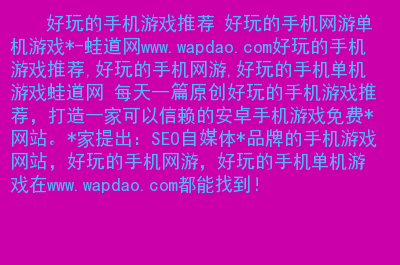 好玩的手机游戏推荐 好玩的手机网游单机游戏*-蛙道网www.wapdao.com好玩的手机游戏推荐,好玩的手机网游,好玩的手机单机游戏蛙道网 每天一篇原创好玩的手机游戏推荐,打造一家可以信赖的安卓手机游戏免费*网站。*家提出:SEO自媒体*品牌的手机游戏网站,好玩的手机网游,好玩的手机单机游戏在www.wapdao.com都能找到!